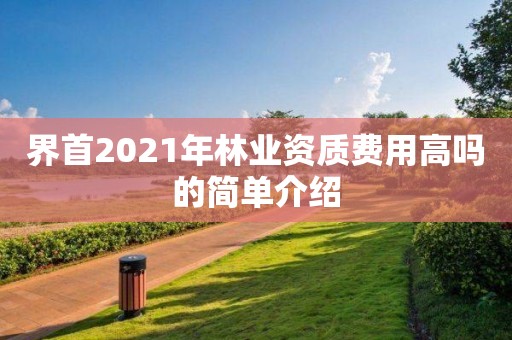 界首2021年林业资质费用高吗的简单介绍